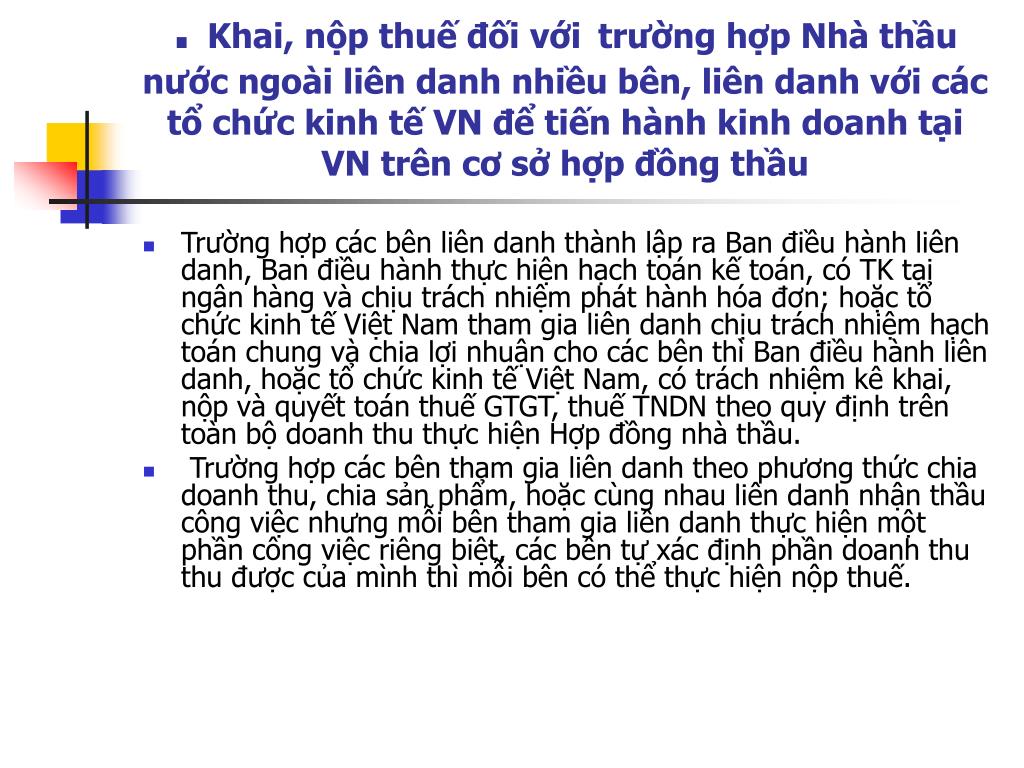 ▪ Khai, nộp thuế đối với trường hợp Nhà thầu nước ngoài liên danh nhiều bên, liên danh với các tổ chức kinh tế VN để tiến hành kinh doanh tại VN trên cơ sở hợp đồng thầu

▪ Trường hợp các bên liên danh thành lập ra Ban điều hành liên danh, Ban điều hành thực hiện hạch toán kế toán, có TK tại ngân hàng và chịu trách nhiệm phát hành hóa đơn; hoặc tổ chức kinh tế Việt Nam tham gia liên danh chịu trách nhiệm hạch toán chung và chia lợi nhuận cho các bên thì Ban điều hành liên danh, hoặc tổ chức kinh tế Việt Nam, có trách nhiệm kê khai, nộp và quyết toán thuế GTGT, thuế TNDN theo quy định trên toàn bộ doanh thu thực hiện Hợp đồng nhà thầu.

▪ Trường hợp các bên tham gia liên danh theo phương thức chia doanh thu, chia sản phẩm, hoặc cùng nhau liên danh nhận thầu công việc nhưng mỗi bên tham gia liên danh thực hiện một phần công việc riêng biệt, các bên tự xác định phần doanh thu thu được của mình thì mỗi bên có thể thực hiện nộp thuế.